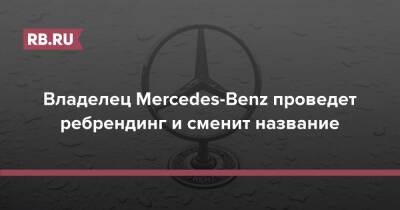 RB.RU

Владелец Mercedes-Benz проведет ребрендинг и сменит название